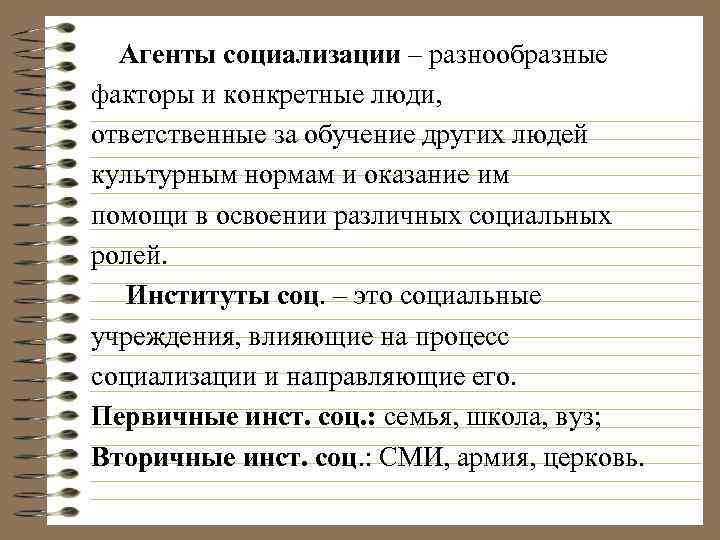 Агенты социализации – разнообразные факторы и конкретные люди, ответственные за обучение других людей культурным нормам и оказание им помощи в освоении различных социальных ролей.

Институты соц. – это социальные учреждения, влияющие на процесс социализации и направляющие его.
Первичные инст. соц.: семья, школа, вуз;
Вторичные инст. соц.: СМИ, армия, церковь.